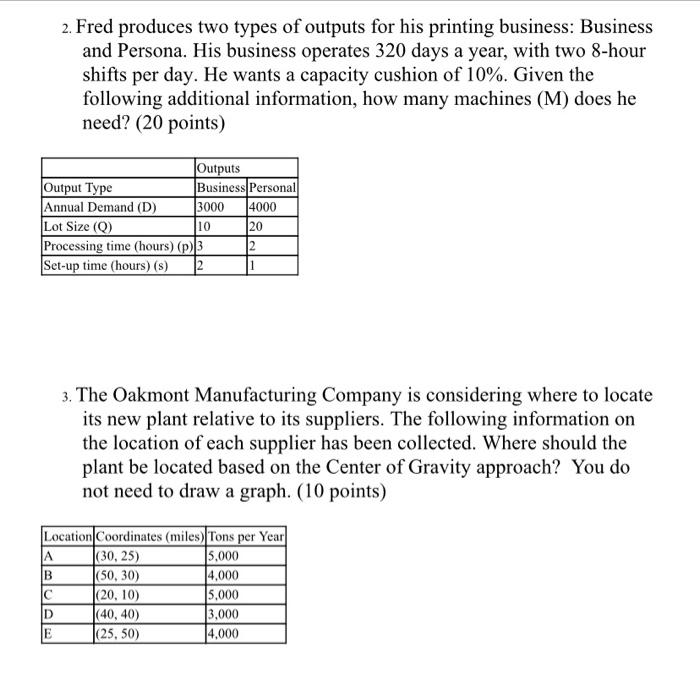 2. Fred produces two types of outputs for his printing business: Business and Persona. His business operates 320 days a year, with two 8-hour shifts per day. He wants a capacity cushion of 10%. Given the following additional information, how many machines (M) does he need? (20 points)

| | Outputs | |
|---|---|---|
| Output Type | Business | Personal |
| Annual Demand (D) | 3000 | 4000 |
| Lot Size (Q) | 10 | 20 |
| Processing time (hours) (p) | 3 | 2 |
| Set-up time (hours) (s) | 2 | 1 |

3. The Oakmont Manufacturing Company is considering where to locate its new plant relative to its suppliers. The following information on the location of each supplier has been collected. Where should the plant be located based on the Center of Gravity approach? You do not need to draw a graph. (10 points)

| Location | Coordinates (miles) | Tons per Year |
|---|---|---|
| A | (30, 25) | 5,000 |
| B | (50, 30) | 4,000 |
| C | (20, 10) | 5,000 |
| D | (40, 40) | 3,000 |
| E | (25, 50) | 4,000 |